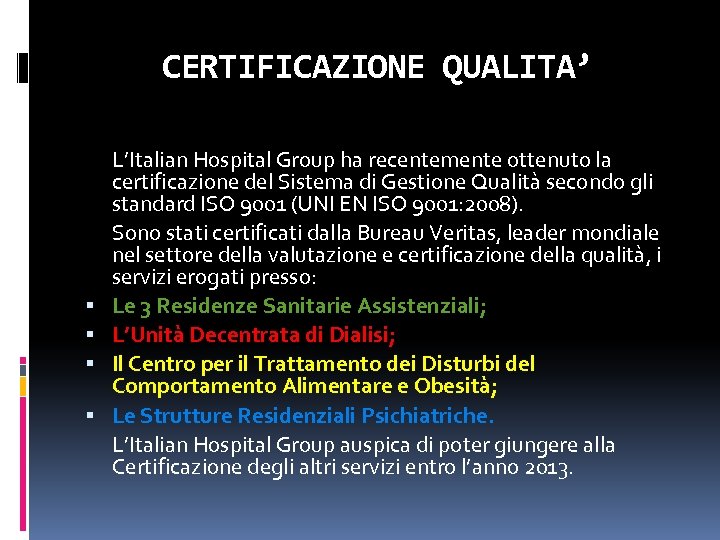 CERTIFICAZIONE QUALITA'

L'Italian Hospital Group ha recentemente ottenuto la certificazione del Sistema di Gestione Qualità secondo gli standard ISO 9001 (UNI EN ISO 9001:2008).

Sono stati certificati dalla Bureau Veritas, leader mondiale nel settore della valutazione e certificazione della qualità, i servizi erogati presso:

• Le 3 Residenze Sanitarie Assistenziali;
• L'Unità Decentrata di Dialisi;
• Il Centro per il Trattamento dei Disturbi del Comportamento Alimentare e Obesità;
• Le Strutture Residenziali Psichiatriche.

L'Italian Hospital Group auspica di poter giungere alla Certificazione degli altri servizi entro l'anno 2013.